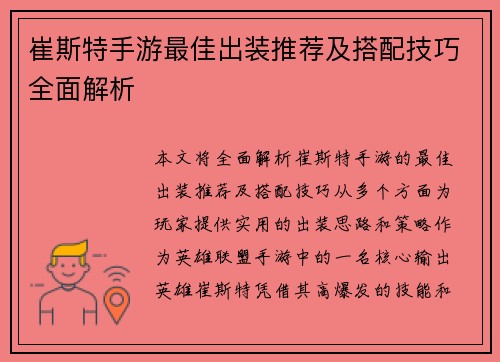 崔斯特手游最佳出装推荐及搭配技巧全面解析

本文将全面解析崔斯特手游的最佳出装推荐及搭配技巧从多个方面为玩家提供实用的出装思路和策略作为英雄联盟手游中的一名核心输出英雄崔斯特凭借其高爆发的技能和